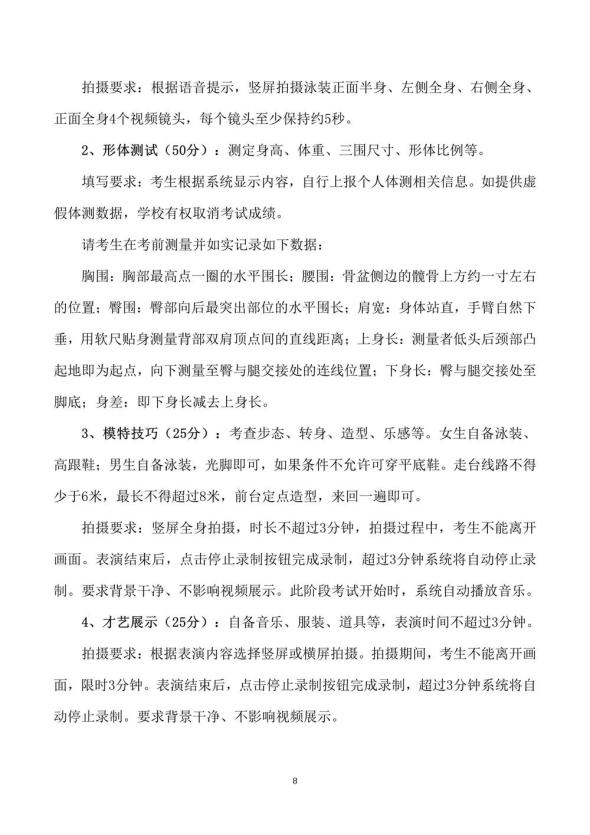 拍摄要求：根据语音提示，竖屏拍摄泳装正面半身、左侧全身、右侧全身、正面全身4个视频镜头，每个镜头至少保持约5秒。

2、形体测试（50分）：测定身高、体重、三围尺寸、形体比例等。

填写要求：考生根据系统显示内容，自行上报个人体测相关信息。如提供虚假体测数据，学校有权取消考试成绩。

请考生在考前测量并如实记录如下数据：

胸围：胸部最高点一圈的水平围长；腰围：骨盆侧边的髋骨上方约一寸左右的位置；臀围：臀部向后最突出部位的水平围长；肩宽：身体站直，手臂自然下垂，用软尺贴身测量背部双肩顶点间的直线距离；上身长：测量者低头后颈部凸起地即为起点，向下测量至臀与腿交接处的连线位置；下身长：臀与腿交接处至脚底；身差：即下身长减去上身长。

3、模特技巧（25分）：考查步态、转身、造型、乐感等。女生自备泳装、高跟鞋；男生自备泳装，光脚即可，如果条件不允许可穿平底鞋。走台线路不得少于6米，最长不得超过8米，前台定点造型，来回一遍即可。

拍摄要求：竖屏全身拍摄，时长不超过3分钟，拍摄过程中，考生不能离开画面。表演结束后，点击停止录制按钮完成录制，超过3分钟系统将自动停止录制。要求背景干净、不影响视频展示。此阶段考试开始时，系统自动播放音乐。

4、才艺展示（25分）：自备音乐、服装、道具等，表演时间不超过3分钟。

拍摄要求：根据表演内容选择竖屏或横屏拍摄。拍摄期间，考生不能离开画面，限时3分钟。表演结束后，点击停止录制按钮完成录制，超过3分钟系统将自动停止录制。要求背景干净、不影响视频展示。

8